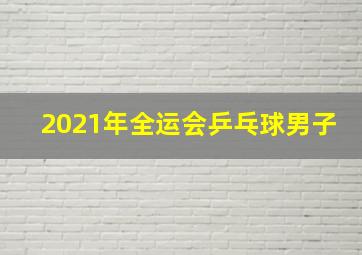 2021年全运会乒乓球男子